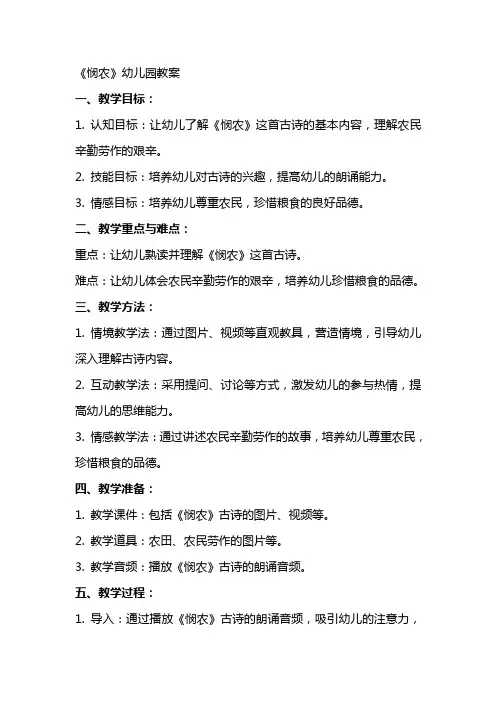 《悯农》幼儿园教案

一、教学目标：

1. 认知目标：让幼儿了解《悯农》这首古诗的基本内容，理解农民辛勤劳作的艰辛。

2. 技能目标：培养幼儿对古诗的兴趣，提高幼儿的朗诵能力。

3. 情感目标：培养幼儿尊重农民，珍惜粮食的良好品德。

二、教学重点与难点：

重点：让幼儿熟读并理解《悯农》这首古诗。

难点：让幼儿体会农民辛勤劳作的艰辛，培养幼儿珍惜粮食的品德。

三、教学方法：

1. 情境教学法：通过图片、视频等直观教具，营造情境，引导幼儿深入理解古诗内容。

2. 互动教学法：采用提问、讨论等方式，激发幼儿的参与热情，提高幼儿的思维能力。

3. 情感教学法：通过讲述农民辛勤劳作的故事，培养幼儿尊重农民，珍惜粮食的品德。

四、教学准备：

1. 教学课件：包括《悯农》古诗的图片、视频等。

2. 教学道具：农田、农民劳作的图片等。

3. 教学音频：播放《悯农》古诗的朗诵音频。

五、教学过程：

1. 导入：通过播放《悯农》古诗的朗诵音频，吸引幼儿的注意力，